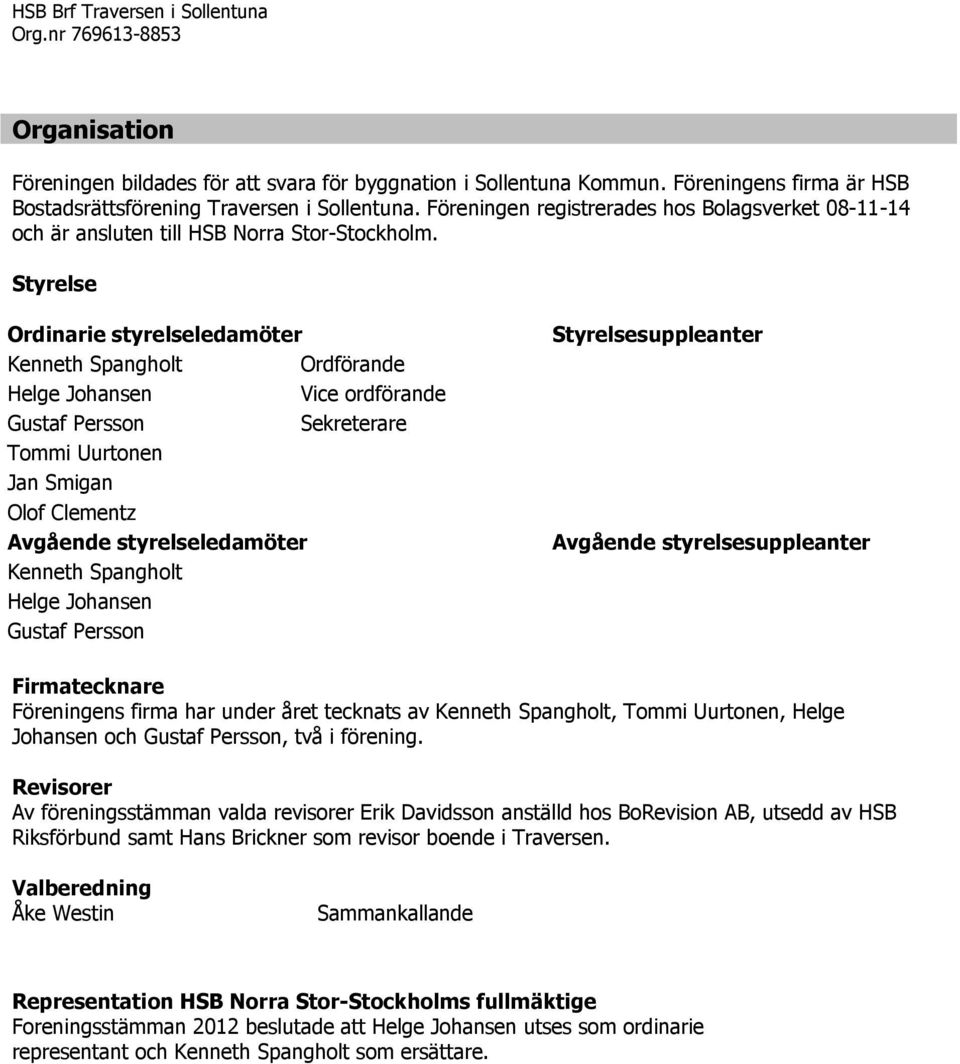 HSB Brf Traversen i Sollentuna
Org.nr 769613-8853

Organisation

Föreningen bildades för att svara för byggnation i Sollentuna Kommun. Föreningens firma är HSB Bostadsrättsförening Traversen i Sollentuna. Föreningen registrerades hos Bolagsverket 08-11-14 och är ansluten till HSB Norra Stor-Stockholm.

Styrelse

Ordinarie styrelseledamöter
Kenneth Spangholt Ordförande
Helge Johansen Vice ordförande
Gustaf Persson Sekreterare
Tommi Uurtonen
Jan Smigan
Olof Clementz

Avgående styrelseledamöter
Kenneth Spangholt
Helge Johansen
Gustaf Persson

Styrelsesuppleanter

Avgående styrelsesuppleanter

Firmatecknare
Föreningens firma har under året tecknats av Kenneth Spangholt, Tommi Uurtonen, Helge Johansen och Gustaf Persson, två i förening.

Revisorer
Av föreningsstämman valda revisorer Erik Davidsson anställd hos BoRevision AB, utsedd av HSB Riksförbund samt Hans Brickner som revisor boende i Traversen.

Valberedning
Åke Westin Sammankallande

Representation HSB Norra Stor-Stockholms fullmäktige
Foreningsstämman 2012 beslutade att Helge Johansen utses som ordinarie representant och Kenneth Spangholt som ersättare.